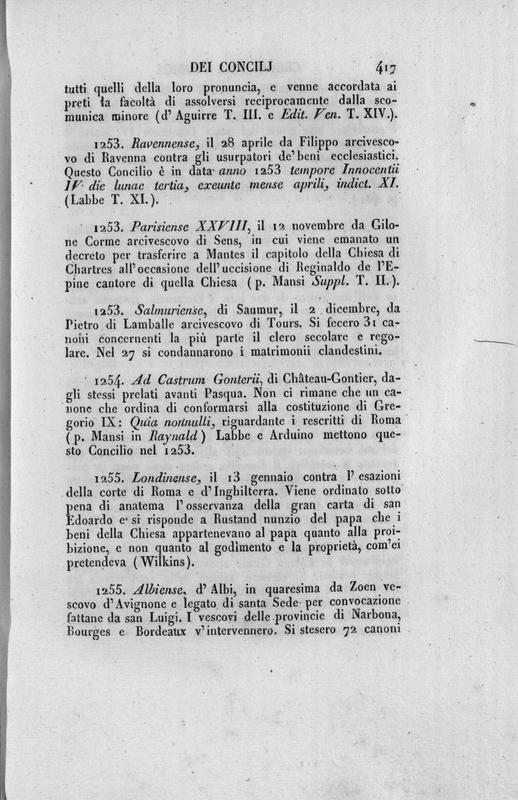 DEI CONCILJ 417

tutti quelli della loro pronuncia, e venne accordata ai preti la facoltà di assolversi reciprocamente dalla scomunica minore (d'Aguirre T. III. e Edit. Ven. T. XIV.).

1253. Ravennense, il 28 aprile da Filippo arcivescovo di Ravenna contra gli usurpatori de' beni ecclesiastici. Questo Concilio è in data anno 1253 tempore Innocentii IV die lunae tertia, exeunte mense aprili, indict. XI. (Labbe T. XI.).

1253. Parisiense XXVIII, il 12 novembre da Gilone Corme arcivescovo di Sens, in cui viene emanato un decreto per trasferire a Mantes il capitolo della Chiesa di Chartres all'occasione dell'uccisione di Reginaldo de l'Epine cantore di quella Chiesa (p. Mansi Suppl. T. II.).

1253. Salmuriense, di Saumur, il 2 dicembre, da Pietro di Lamballe arcivescovo di Tours. Si fecero 31 canoni concernenti la più parte il clero secolare e regolare. Nel 27 si condannarono i matrimoni clandestini.

1254. Ad Castrum Gonterii, di Château-Gontier, dagli stessi prelati avanti Pasqua. Non ci rimane che un canone che ordina di conformarsi alla costituzione di Gregorio IX: Quia nonnulli, riguardante i rescritti di Roma (p. Mansi in Raynald) Labbe e Arduino mettono questo Concilio nel 1253.

1255. Londinense, il 13 gennaio contra l'esazioni della corte di Roma e d'Inghilterra. Viene ordinato sotto pena di anatema l'osservanza della gran carta di san Edoardo e si risponde a Rustand nunzio del papa che i beni della Chiesa appartenevano al papa quanto alla proibizione, e non quanto al godimento e la proprietà, com'ei pretendeva (Wilkins).

1255. Albiense, d'Albi, in quaresima da Zoen vescovo d'Avignone e legato di santa Sede per convocazione fattane da san Luigi. I vescovi delle provincie di Narbona, Bourges e Bordeaux v'intervennero. Si stesero 72 canoni